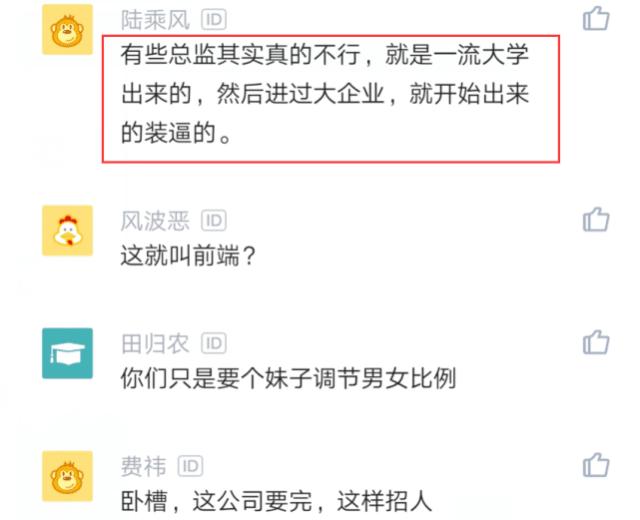 陆乘风 ID
有些总监其实真的不行，就是一流大学出来的，然后进过大企业，就开始出来的装逼的。

风波恶 ID
这就叫前端？

田归农 ID
你们只是要个妹子调节男女比例

费祎 ID
卧槽，这公司要完，这样招人